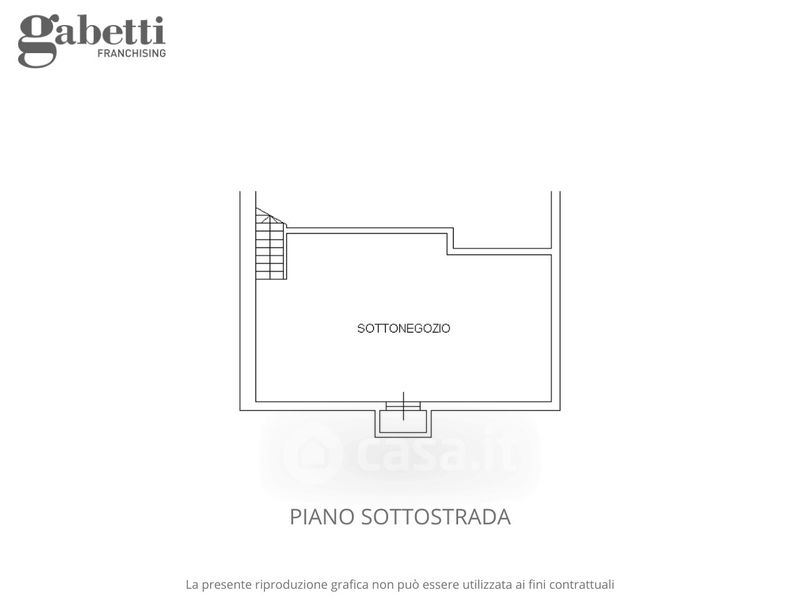 gabetti
FRANCHISING

SOTTONEGOZIO

casa.it

PIANO SOTTOSTRADA

La presente riproduzione grafica non può essere utilizzata ai fini contrattuali